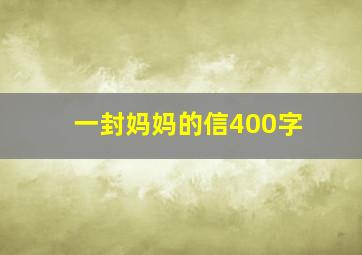 一封妈妈的信400字